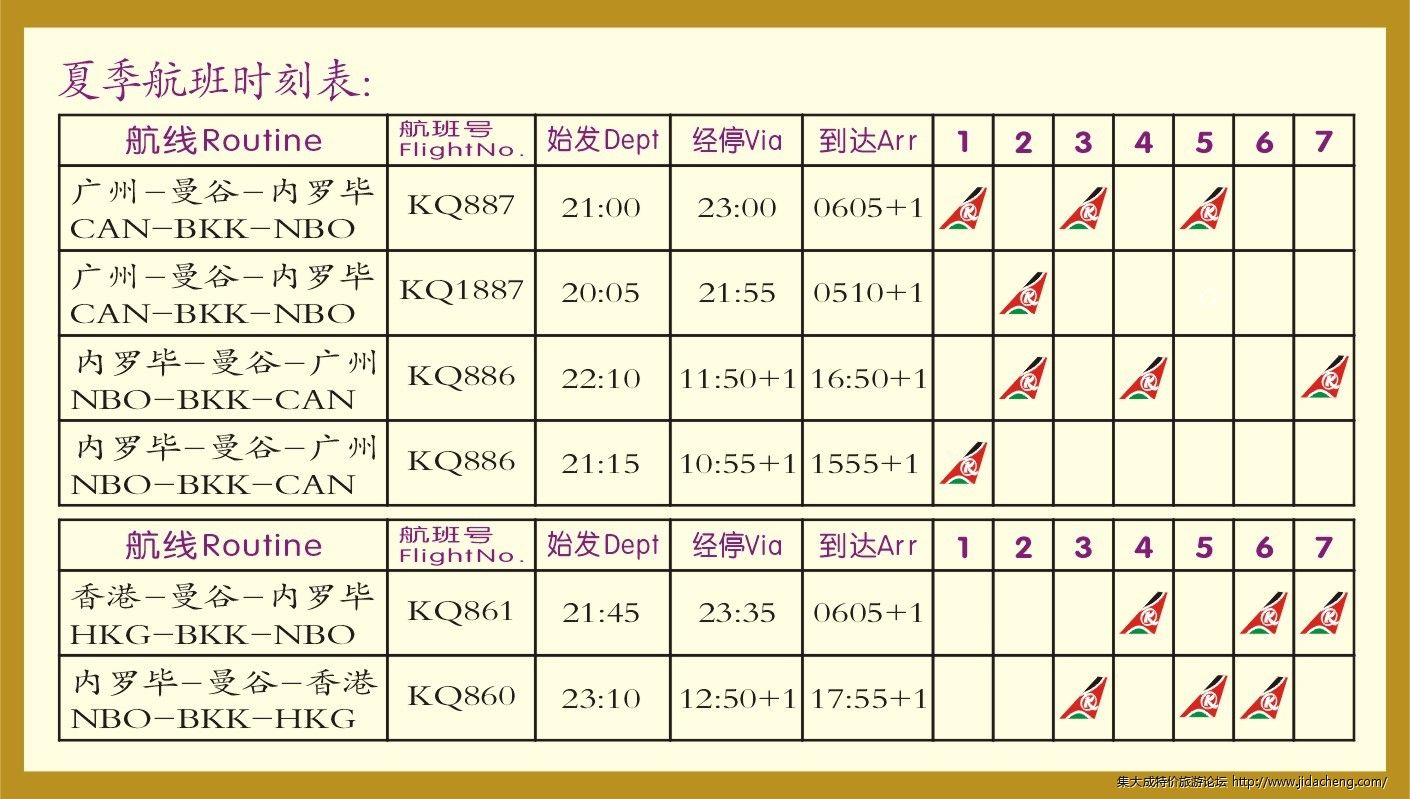 夏季航班时刻表:

| 航线Routine | 航班号 FlightNo. | 始发Dept | 经停Via | 到达Arr | 1 | 2 | 3 | 4 | 5 | 6 | 7 |
|---|---|---|---|---|---|---|---|---|---|---|---|
| 广州-曼谷-内罗毕 CAN-BKK-NBO | KQ887 | 21:00 | 23:00 | 0605+1 | | | | | | | |
| 广州-曼谷-内罗毕 CAN-BKK-NBO | KQ1887 | 20:05 | 21:55 | 0510+1 | | | | | | | |
| 内罗毕-曼谷-广州 NBO-BKK-CAN | KQ886 | 22:10 | 11:50+1 | 16:50+1 | | | | | | | |
| 内罗毕-曼谷-广州 NBO-BKK-CAN | KQ886 | 21:15 | 10:55+1 | 1555+1 | | | | | | | |

| 航线Routine | 航班号 FlightNo. | 始发Dept | 经停Via | 到达Arr | 1 | 2 | 3 | 4 | 5 | 6 | 7 |
|---|---|---|---|---|---|---|---|---|---|---|---|
| 香港-曼谷-内罗毕 HKG-BKK-NBO | KQ861 | 21:45 | 23:35 | 0605+1 | | | | | | | |
| 内罗毕-曼谷-香港 NBO-BKK-HKG | KQ860 | 23:10 | 12:50+1 | 17:55+1 | | | | | | | |

集大成特价旅游论坛 http://www.jidacheng.com/